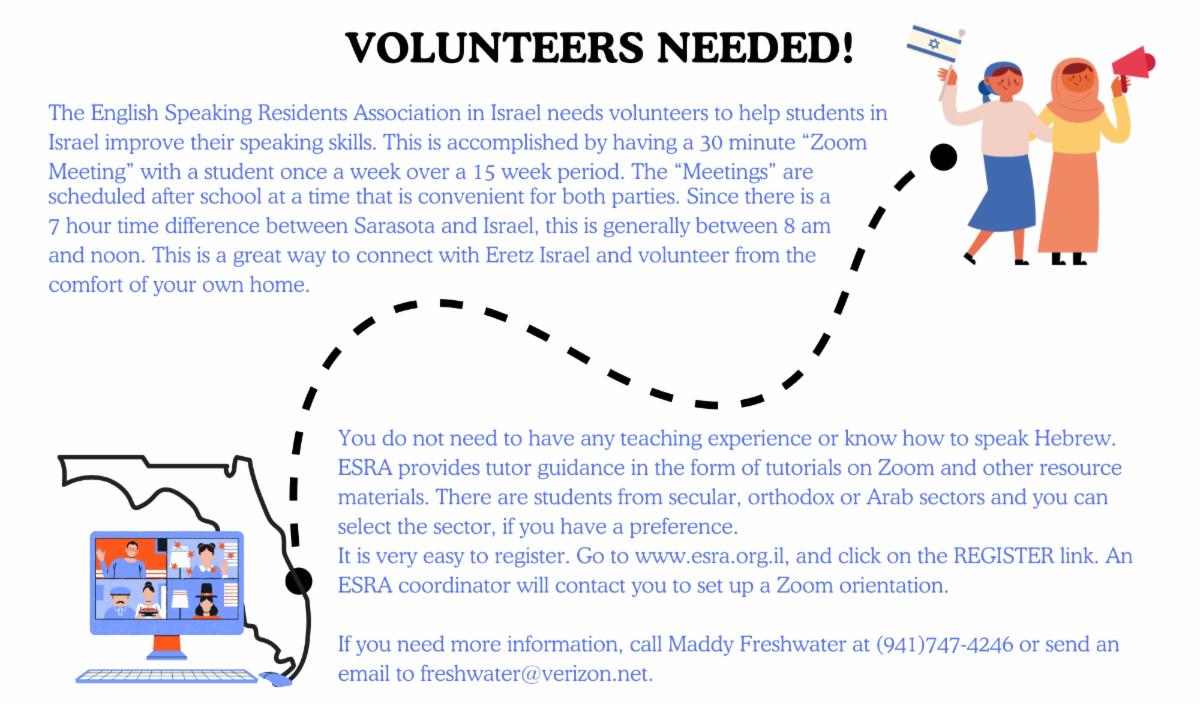 VOLUNTEERS NEEDED!

The English Speaking Residents Association in Israel needs volunteers to help students in Israel improve their speaking skills. This is accomplished by having a 30 minute "Zoom Meeting" with a student once a week over a 15 week period. The "Meetings" are scheduled after school at a time that is convenient for both parties. Since there is a 7 hour time difference between Sarasota and Israel, this is generally between 8 am and noon. This is a great way to connect with Eretz Israel and volunteer from the comfort of your own home.

You do not need to have any teaching experience or know how to speak Hebrew. ESRA provides tutor guidance in the form of tutorials on Zoom and other resource materials. There are students from secular, orthodox or Arab sectors and you can select the sector, if you have a preference.
It is very easy to register. Go to www.esra.org.il, and click on the REGISTER link. An ESRA coordinator will contact you to set up a Zoom orientation.

If you need more information, call Maddy Freshwater at (941)747-4246 or send an email to freshwater@verizon.net.